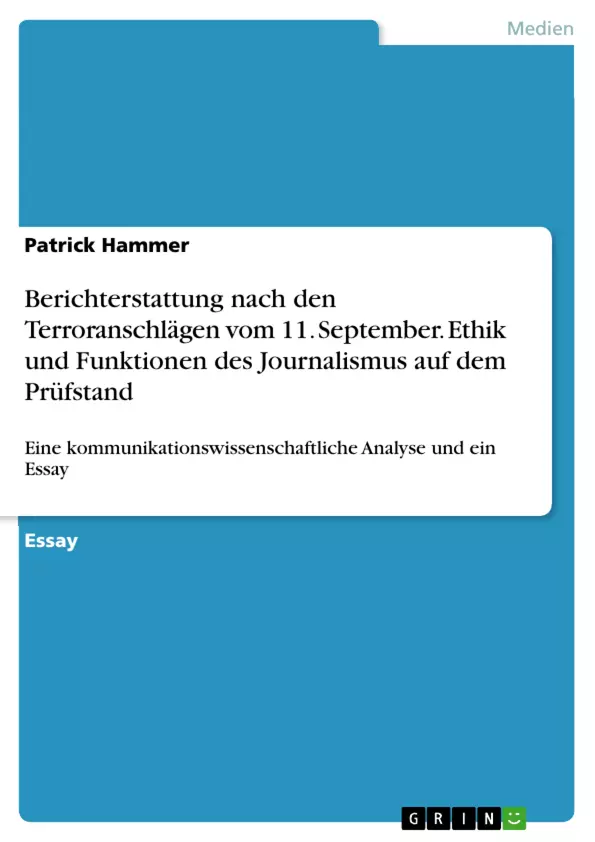 Medien

Patrick Hammer

Berichterstattung nach den Terroranschlägen vom 11. September. Ethik und Funktionen des Journalismus auf dem Prüfstand

Eine kommunikationswissenschaftliche Analyse und ein Essay

Essay

GRIN